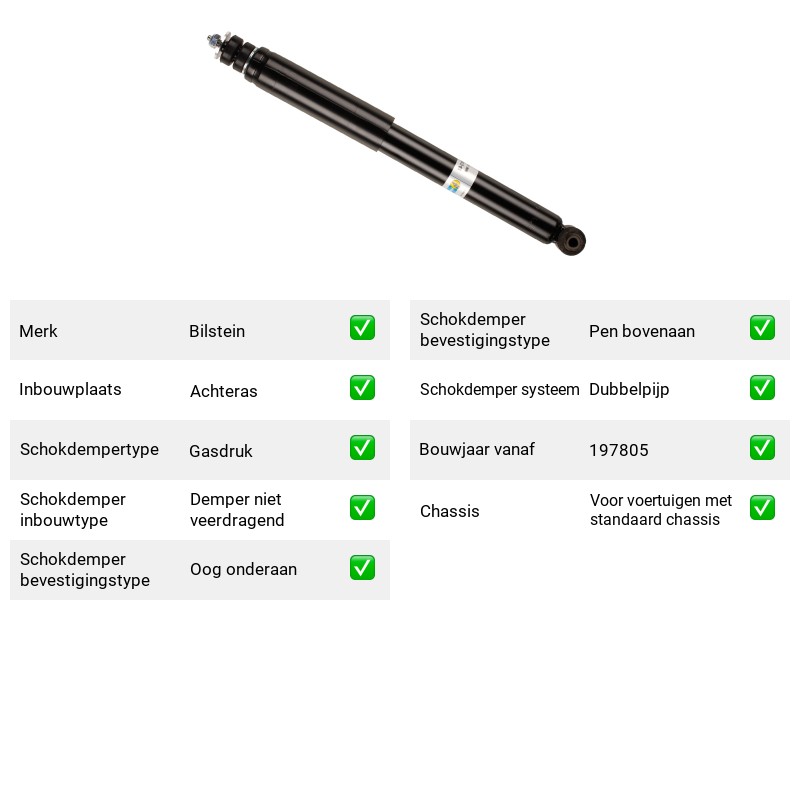 Merk Bilstein ☑

Inbouwplaats Achteras ☑

Schokdempertype Gasdruk ☑

Schokdemper inbouwtype Demper niet veerdragend ☑

Schokdemper bevestigingstype Oog onderaan ☑

Schokdemper bevestigingstype Pen bovenaan ☑

Schokdemper systeem Dubbelpijp ☑

Bouwjaar vanaf 197805 ☑

Chassis Voor voertuigen met standaard chassis ☑